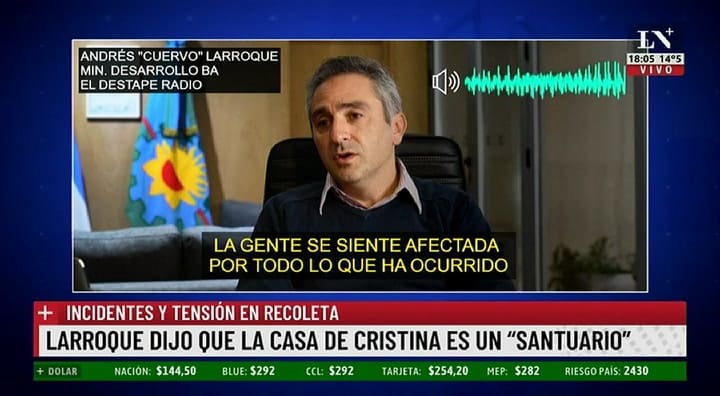 ANDRÉS "CUERVO" LARROQUE
MIN. DESARROLLO BA
EL DESTAPE RADIO

LN+
18:05 14°5
VIVO

LA GENTE SE SIENTE AFECTADA POR TODO LO QUE HA OCURRIDO

+ INCIDENTES Y TENSIÓN EN RECOLETA

LARROQUE DIJO QUE LA CASA DE CRISTINA ES UN "SANTUARIO"

+ DOLAR NACIÓN: $144,50 BLUE: $292 CCL: $292 TARJETA: $254,20 MEP: $282 RIESGO PAÍS: 2430